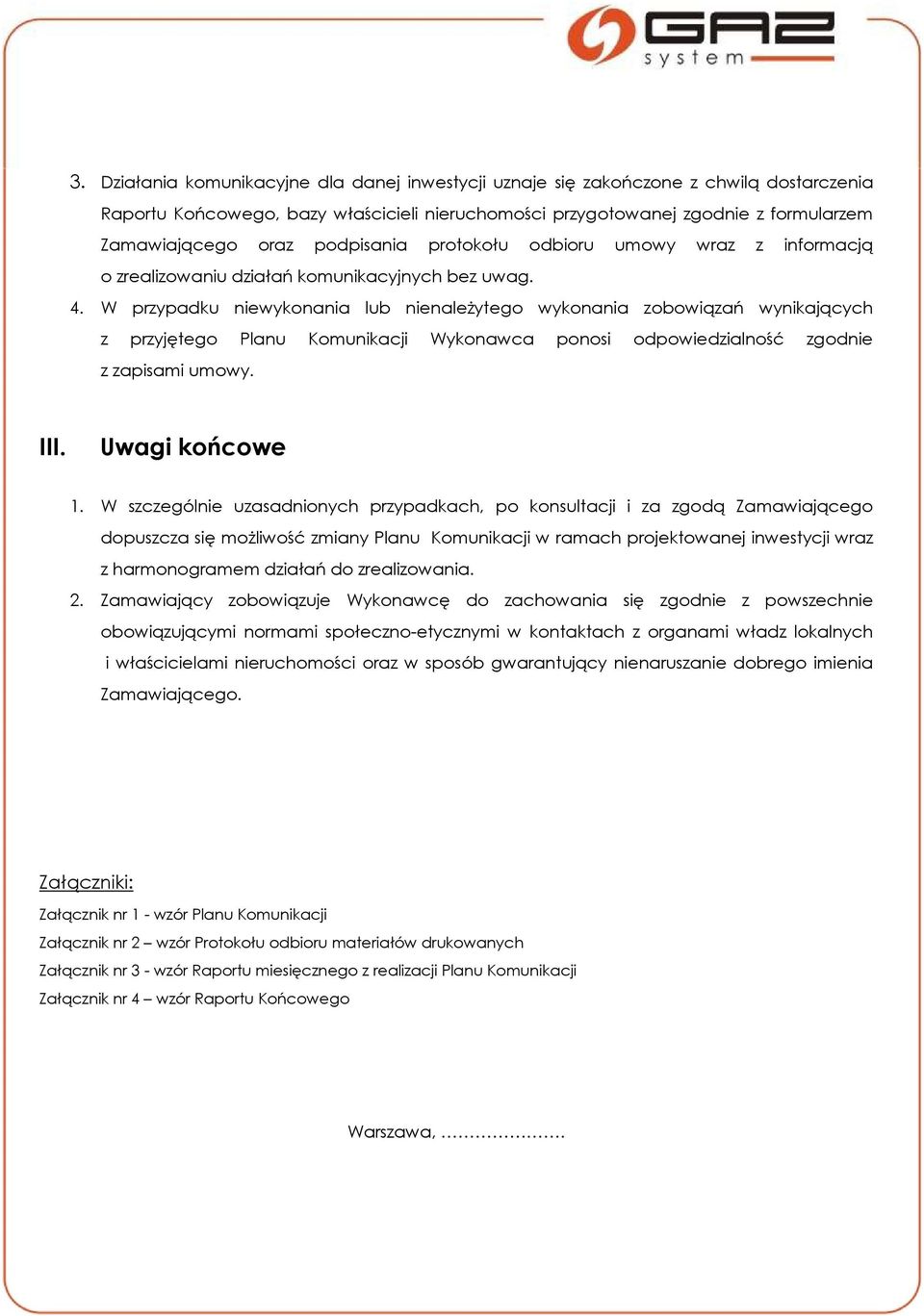 GAZ system

3. Działania komunikacyjne dla danej inwestycji uznaje się zakończone z chwilą dostarczenia Raportu Końcowego, bazy właścicieli nieruchomości przygotowanej zgodnie z formularzem Zamawiającego oraz podpisania protokołu odbioru umowy wraz z informacją o zrealizowaniu działań komunikacyjnych bez uwag.

4. W przypadku niewykonania lub nienależytego wykonania zobowiązań wynikających z przyjętego Planu Komunikacji Wykonawca ponosi odpowiedzialność zgodnie z zapisami umowy.

III. Uwagi końcowe

1. W szczególnie uzasadnionych przypadkach, po konsultacji i za zgodą Zamawiającego dopuszcza się możliwość zmiany Planu Komunikacji w ramach projektowanej inwestycji wraz z harmonogramem działań do zrealizowania.

2. Zamawiający zobowiązuje Wykonawcę do zachowania się zgodnie z powszechnie obowiązującymi normami społeczno-etycznymi w kontaktach z organami władz lokalnych i właścicielami nieruchomości oraz w sposób gwarantujący nienaruszanie dobrego imienia Zamawiającego.

Załączniki:
Załącznik nr 1 - wzór Planu Komunikacji
Załącznik nr 2 – wzór Protokołu odbioru materiałów drukowanych
Załącznik nr 3 - wzór Raportu miesięcznego z realizacji Planu Komunikacji
Załącznik nr 4 – wzór Raportu Końcowego

Warszawa, ……………………